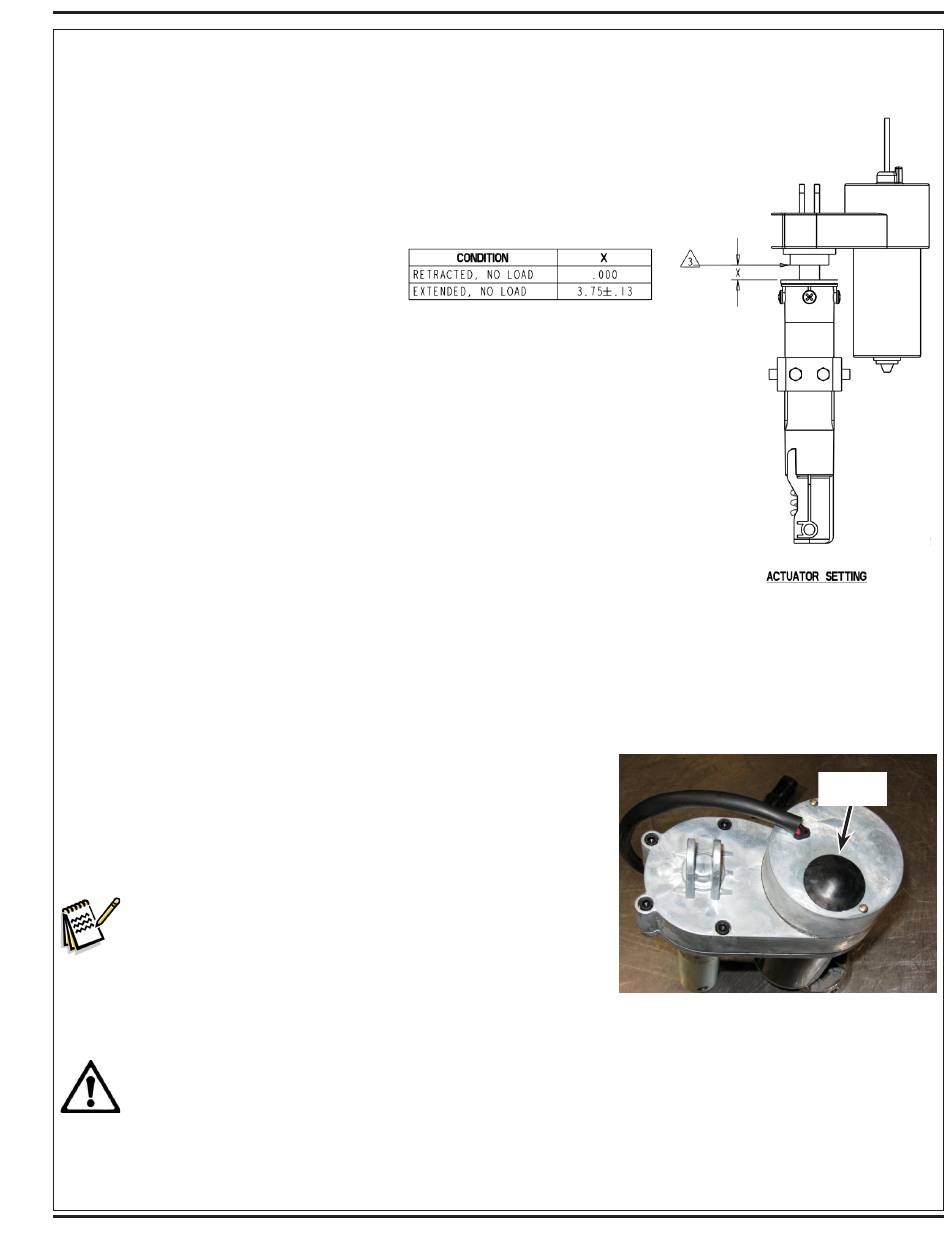 | CONDITION | X |
|---|---|
| RETRACTED, NO LOAD | .000 |
| EXTENDED, NO LOAD | 3.75±.13 |

3

X

ACTUATOR SETTING